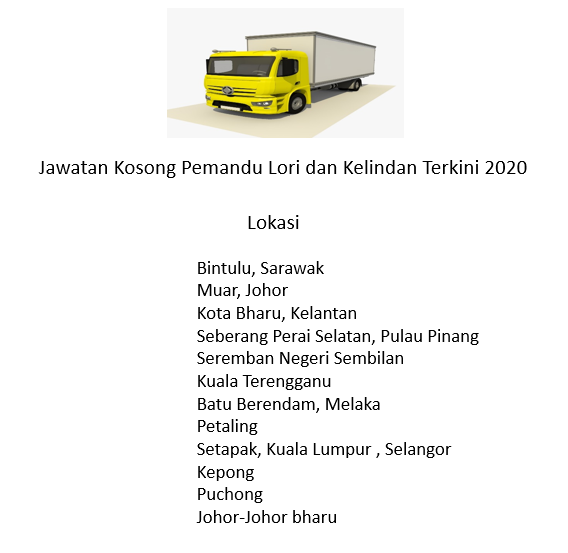 Jawatan Kosong Pemandu Lori dan Kelindan Terkini 2020

Lokasi

Bintulu, Sarawak
Muar, Johor
Kota Bharu, Kelantan
Seberang Perai Selatan, Pulau Pinang
Seremban Negeri Sembilan
Kuala Terengganu
Batu Berendam, Melaka
Petaling
Setapak, Kuala Lumpur , Selangor
Kepong
Puchong
Johor-Johor bharu